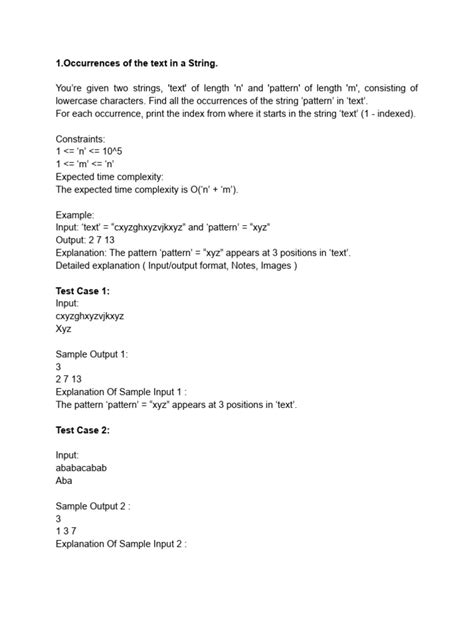 1.Occurrences of the text in a String.

You're given two strings, 'text' of length 'n' and 'pattern' of length 'm', consisting of lowercase characters. Find all the occurrences of the string 'pattern' in 'text'.
For each occurrence, print the index from where it starts in the string 'text' (1 - indexed).

Constraints:
1 <= 'n' <= 10^5
1 <= 'm' <= 'n'
Expected time complexity:
The expected time complexity is O('n' + 'm').

Example:
Input: 'text' = "cxyzghxyzvjkxyz" and 'pattern' = "xyz"
Output: 2 7 13
Explanation: The pattern 'pattern' = "xyz" appears at 3 positions in 'text'.
Detailed explanation ( Input/output format, Notes, Images )

Test Case 1:
Input:
cxyzghxyzvjkxyz
Xyz

Sample Output 1:
3
2 7 13
Explanation Of Sample Input 1 :
The pattern 'pattern' = "xyz" appears at 3 positions in 'text'.

Test Case 2:

Input:
ababacabab
Aba

Sample Output 2 :
3
1 3 7
Explanation Of Sample Input 2 :